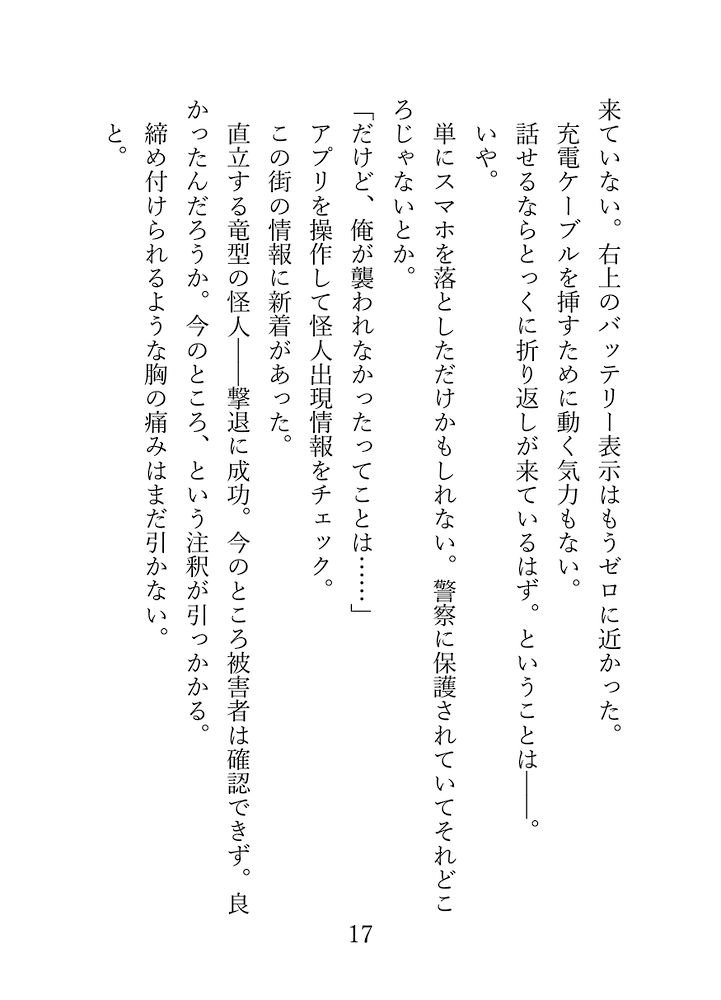 来ていない。右上のバッテリー表示はもうゼロに近かった。

充電ケーブルを挿すために動く気力もない。

話せるならとっくに折り返しが来ているはず。ということは――。

いや。

単にスマホを落としただけかもしれない。警察に保護されていてそれどころじゃないとか。

「だけど、俺が襲われなかったってことは……」

アプリを操作して怪人出現情報をチェック。

この街の情報に新着があった。

直立する竜型の怪人――撃退に成功。今のところ被害者は確認できず。良かったんだろうか。今のところ、という注釈が引っかかる。

締め付けられるような胸の痛みはまだ引かない。

と。

17